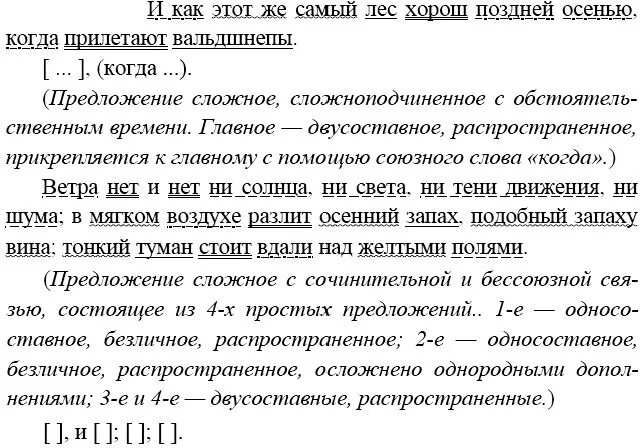 И как этот же самый лес хорош поздней осенью, когда прилетают вальдшнепы.

[ ... ], (когда ...).

(Предложение сложное, сложноподчиненное с обстоятельственным времени. Главное — двусоставное, распространенное, прикрепляется к главному с помощью союзного слова «когда».)

Ветра нет и нет ни солнца, ни света, ни тени движения, ни шума; в мягком воздухе разлит осенний запах, подобный запаху вина; тонкий туман стоит вдали над желтыми полями.

(Предложение сложное с сочинительной и бессоюзной связью, состоящее из 4-х простых предложений.. 1-е — односоставное, безличное, распространенное; 2-е — односоставное, безличное, распространенное, осложнено однородными дополнениями; 3-е и 4-е — двусоставные, распространенные.)

[ ], и [ ]; [ ]; [ ].